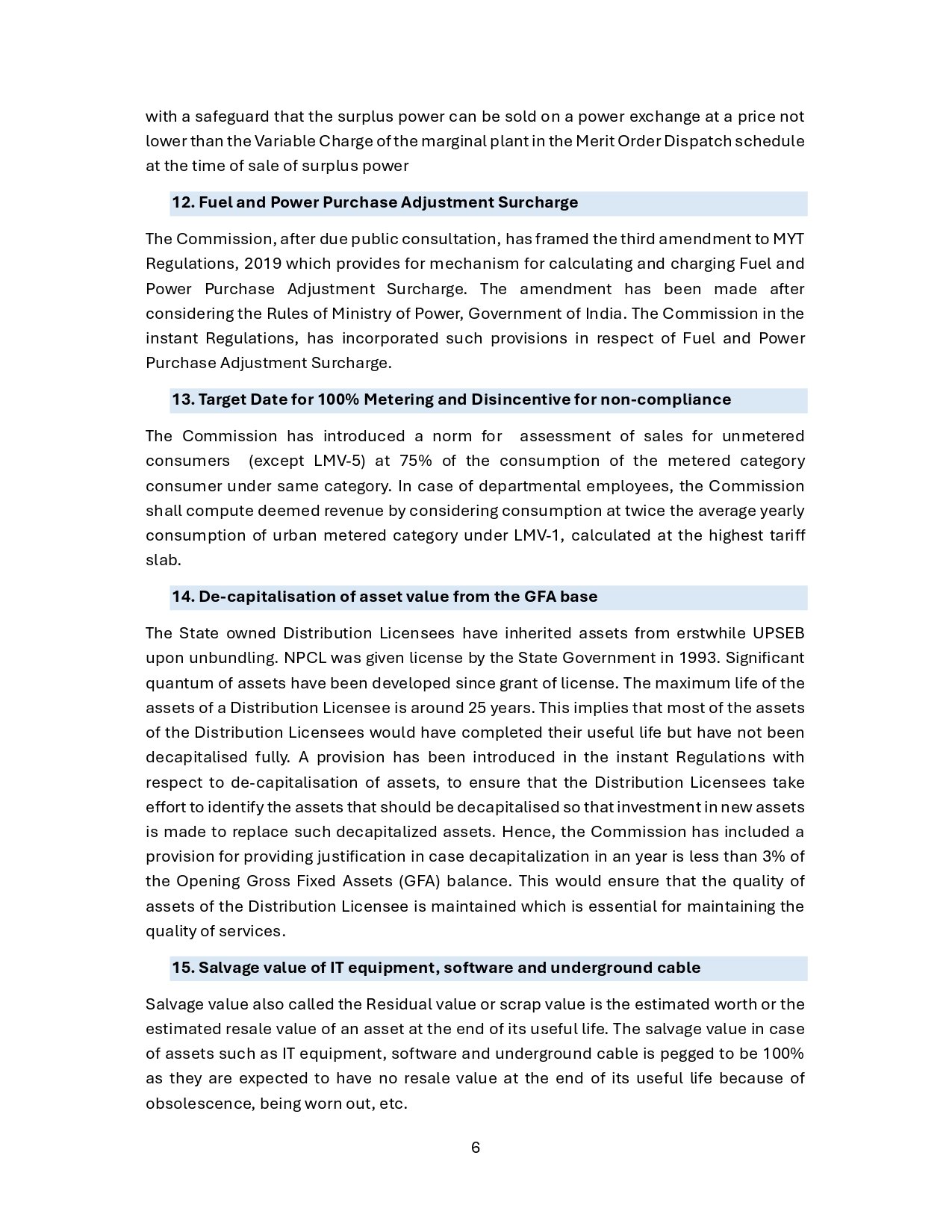 with a safeguard that the surplus power can be sold on a power exchange at a price not lower than the Variable Charge of the marginal plant in the Merit Order Dispatch schedule at the time of sale of surplus power

12. Fuel and Power Purchase Adjustment Surcharge

The Commission, after due public consultation, has framed the third amendment to MYT Regulations, 2019 which provides for mechanism for calculating and charging Fuel and Power Purchase Adjustment Surcharge. The amendment has been made after considering the Rules of Ministry of Power, Government of India. The Commission in the instant Regulations, has incorporated such provisions in respect of Fuel and Power Purchase Adjustment Surcharge.

13. Target Date for 100% Metering and Disincentive for non-compliance

The Commission has introduced a norm for assessment of sales for unmetered consumers (except LMV-5) at 75% of the consumption of the metered category consumer under same category. In case of departmental employees, the Commission shall compute deemed revenue by considering consumption at twice the average yearly consumption of urban metered category under LMV-1, calculated at the highest tariff slab.

14. De-capitalisation of asset value from the GFA base

The State owned Distribution Licensees have inherited assets from erstwhile UPSEB upon unbundling. NPCL was given license by the State Government in 1993. Significant quantum of assets have been developed since grant of license. The maximum life of the assets of a Distribution Licensee is around 25 years. This implies that most of the assets of the Distribution Licensees would have completed their useful life but have not been decapitalised fully. A provision has been introduced in the instant Regulations with respect to de-capitalisation of assets, to ensure that the Distribution Licensees take effort to identify the assets that should be decapitalised so that investment in new assets is made to replace such decapitalized assets. Hence, the Commission has included a provision for providing justification in case decapitalization in an year is less than 3% of the Opening Gross Fixed Assets (GFA) balance. This would ensure that the quality of assets of the Distribution Licensee is maintained which is essential for maintaining the quality of services.

15. Salvage value of IT equipment, software and underground cable

Salvage value also called the Residual value or scrap value is the estimated worth or the estimated resale value of an asset at the end of its useful life. The salvage value in case of assets such as IT equipment, software and underground cable is pegged to be 100% as they are expected to have no resale value at the end of its useful life because of obsolescence, being worn out, etc.

6